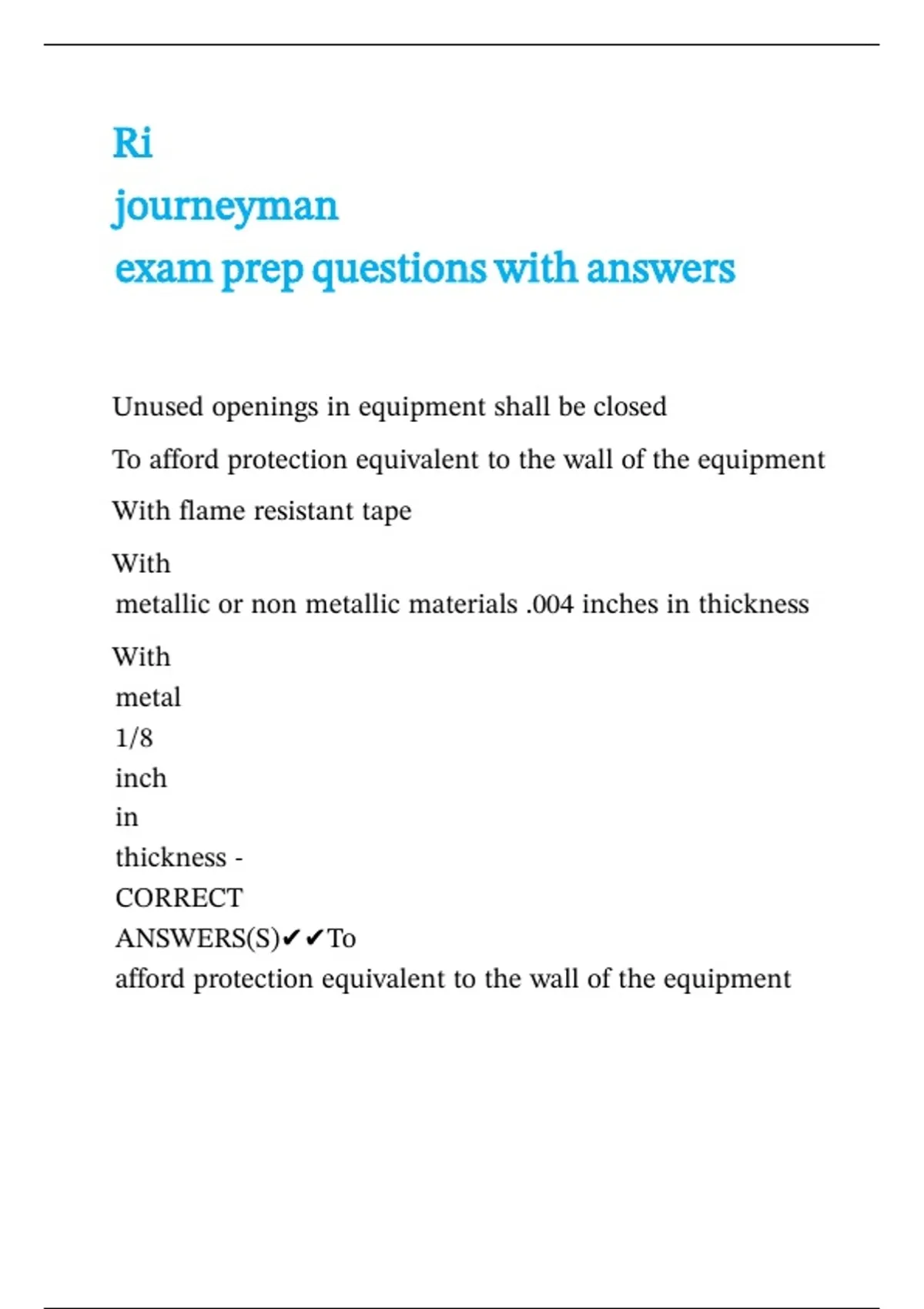 Ri
journeyman
exam prep questions with answers

Unused openings in equipment shall be closed

To afford protection equivalent to the wall of the equipment

With flame resistant tape

With metallic or non metallic materials .004 inches in thickness

With metal 1/8 inch in thickness - CORRECT ANSWERS(S)✔✔To afford protection equivalent to the wall of the equipment